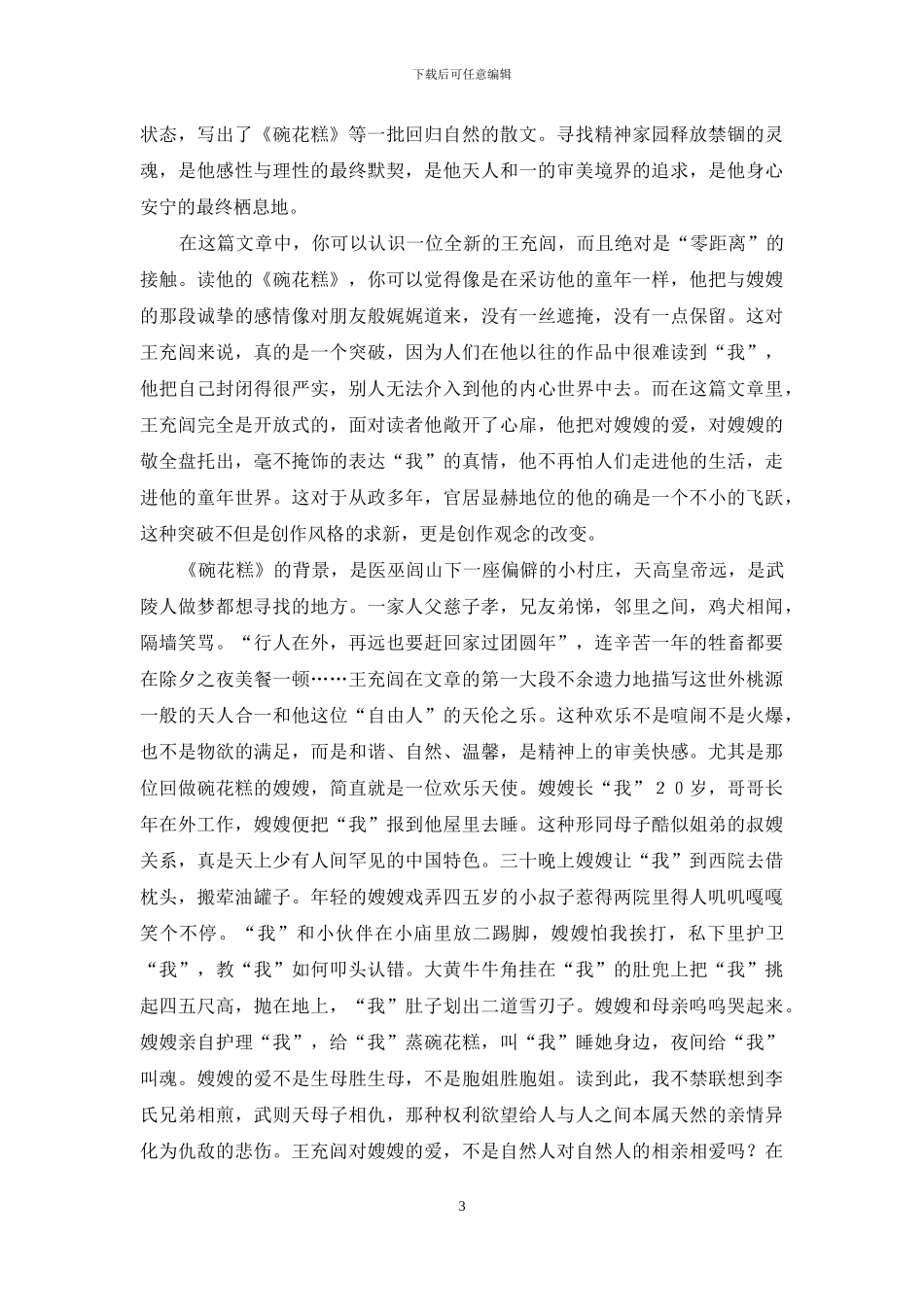 下载后可任意编辑

状态，写出了《碗花糕》等一批回归自然的散文。寻找精神家园释放禁锢的灵魂，是他感性与理性的最终默契，是他天人和一的审美境界的追求，是他身心安宁的最终栖息地。

在这篇文章中，你可以认识一位全新的王充闾，而且绝对是“零距离”的接触。读他的《碗花糕》，你可以觉得像是在采访他的童年一样，他把与嫂嫂的那段诚挚的感情像对朋友般娓娓道来，没有一丝遮掩，没有一点保留。这对王充闾来说，真的是一个突破，因为人们在他以往的作品中很难读到“我”，他把自己封闭得很严实，别人无法介入到他的内心世界中去。而在这篇文章里，王充闾完全是开放式的，面对读者他敞开了心扉，他把对嫂嫂的爱，对嫂嫂的敬全盘托出，毫不掩饰的表达“我”的真情，他不再怕人们走进他的生活，走进他的童年世界。这对于从政多年，官居显赫地位的他的确是一个不小的飞跃，这种突破不但是创作风格的求新，更是创作观念的改变。

《碗花糕》的背景，是医巫闾山下一座偏僻的小村庄，天高皇帝远，是武陵人做梦都想寻找的地方。一家人父慈子孝，兄友弟悌，邻里之间，鸡犬相闻，隔墙笑骂。“行人在外，再远也要赶回家过团圆年”，连辛苦一年的牲畜都要在除夕之夜美餐一顿……王充闾在文章的第一大段不余遗力地描写这世外桃源一般的天人合一和他这位“自由人”的天伦之乐。这种欢乐不是喧闹不是火爆，也不是物欲的满足，而是和谐、自然、温馨，是精神上的审美快感。尤其是那位回做碗花糕的嫂嫂，简直就是一位欢乐天使。嫂嫂长“我”２０岁，哥哥长年在外工作，嫂嫂便把“我”报到他屋里去睡。这种形同母子酷似姐弟的叔嫂关系，真是天上少有人间罕见的中国特色。三十晚上嫂嫂让“我”到西院去借枕头，搬荤油罐子。年轻的嫂嫂戏弄四五岁的小叔子惹得两院里得人叽叽嘎嘎笑个不停。“我”和小伙伴在小庙里放二踢脚，嫂嫂怕我挨打，私下里护卫“我”，教“我”如何叩头认错。大黄牛牛角挂在“我”的肚兜上把“我”挑起四五尺高，抛在地上，“我”肚子划出二道雪刃子。嫂嫂和母亲呜呜哭起来。嫂嫂亲自护理“我”，给“我”蒸碗花糕，叫“我”睡她身边，夜间给“我”叫魂。嫂嫂的爱不是生母胜生母，不是胞姐胜胞姐。读到此，我不禁联想到李氏兄弟相煎，武则天母子相仇，那种权利欲望给人与人之间本属天然的亲情异化为仇敌的悲伤。王充闾对嫂嫂的爱，不是自然人对自然人的相亲相爱吗？在

3